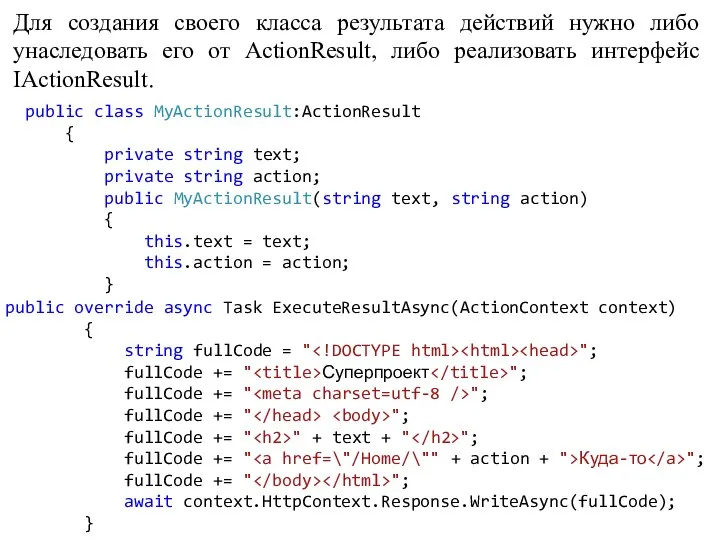 Для создания своего класса результата действий нужно либо унаследовать его от ActionResult, либо реализовать интерфейс IActionResult.

public class MyActionResult:ActionResult
    {
        private string text;
        private string action;
        public MyActionResult(string text, string action)
        {
            this.text = text;
            this.action = action;
        }
public override async Task ExecuteResultAsync(ActionContext context)
        {
            string fullCode = "<!DOCTYPE html><html><head>";
            fullCode += "<title>Суперпроект</title>";
            fullCode += "<meta charset=utf-8 />";
            fullCode += "</head> <body>";
            fullCode += "<h2>" + text + "</h2>";
            fullCode += "<a href=\"/Home/\"" + action + ">Куда-то</a>";
            fullCode += "</body></html>";
            await context.HttpContext.Response.WriteAsync(fullCode);
        }